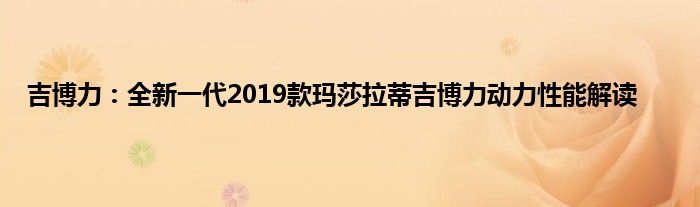 吉博力：全新一代2019款玛莎拉蒂吉博力动力性能解读